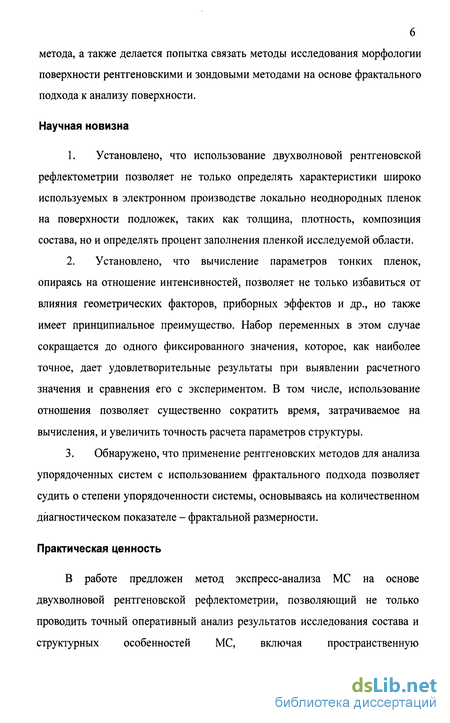 6

метода, а также делается попытка связать методы исследования морфологии поверхности рентгеновскими и зондовыми методами на основе фрактального подхода к анализу поверхности.

Научная новизна

1. Установлено, что использование двухволновой рентгеновской рефлектометрии позволяет не только определять характеристики широко используемых в электронном производстве локально неоднородных пленок на поверхности подложек, таких как толщина, плотность, композиция состава, но и определять процент заполнения пленкой исследуемой области.

2. Установлено, что вычисление параметров тонких пленок, опираясь на отношение интенсивностей, позволяет не только избавиться от влияния геометрических факторов, приборных эффектов и др., но также имеет принципиальное преимущество. Набор переменных в этом случае сокращается до одного фиксированного значения, которое, как наиболее точное, дает удовлетворительные результаты при выявлении расчетного значения и сравнения его с экспериментом. В том числе, использование отношения позволяет существенно сократить время, затрачиваемое на вычисления, и увеличить точность расчета параметров структуры.

3. Обнаружено, что применение рентгеновских методов для анализа упорядоченных систем с использованием фрактального подхода позволяет судить о степени упорядоченности системы, основываясь на количественном диагностическом показателе – фрактальной размерности.

Практическая ценность

В работе предложен метод экспресс-анализа МС на основе двухволновой рентгеновской рефлектометрии, позволяющий не только проводить точный оперативный анализ результатов исследования состава и структурных особенностей МС, включая пространственную

dsLib.net
библиотека диссертаций